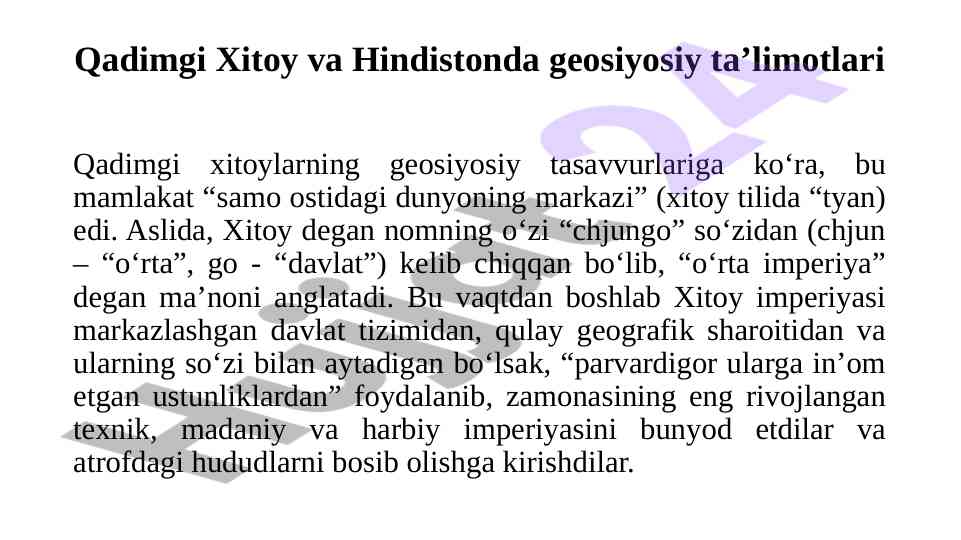 Qadimgi Xitoy va Hindistonda geosiyosiy ta'limotlari

Qadimgi xitoylarning geosiyosiy tasavvurlariga ko'ra, bu mamlakat "samo ostidagi dunyoning markazi" (xitoy tilida "tyan) edi. Aslida, Xitoy degan nomning o'zi "chjungo" so'zidan (chjun – "o'rta", go - "davlat") kelib chiqqan bo'lib, "o'rta imperiya" degan ma'noni anglatadi. Bu vaqtdan boshlab Xitoy imperiyasi markazlashgan davlat tizimidan, qulay geografik sharoitidan va ularning so'zi bilan aytadigan bo'lsak, "parvardigor ularga in'om etgan ustunliklardan" foydalanib, zamonasining eng rivojlangan texnik, madaniy va harbiy imperiyasini bunyod etdilar va atrofdagi hududlarni bosib olishga kirishdilar.

Hujjat24